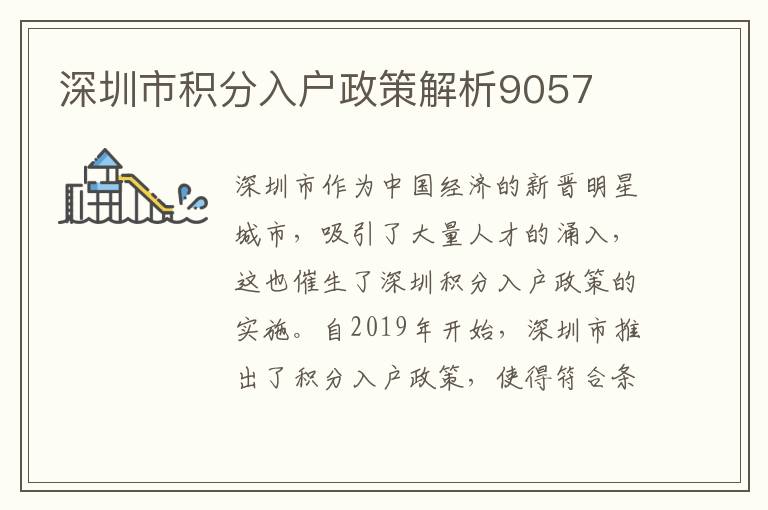 深圳市积分入户政策解析9057

深圳市作为中国经济的新晋明星城市，吸引了大量人才的涌入，这也催生了深圳积分入户政策的实施。自2019年开始，深圳市推出了积分入户政策，使得符合条